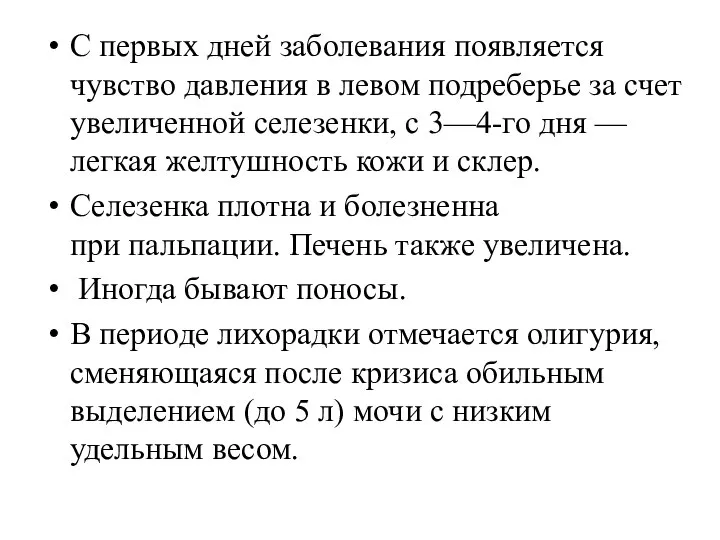 • С первых дней заболевания появляется чувство давления в левом подреберье за счет увеличенной селезенки, с 3—4-го дня — легкая желтушность кожи и склер.

• Селезенка плотна и болезненна при пальпации. Печень также увеличена.

• Иногда бывают поносы.

• В периоде лихорадки отмечается олигурия, сменяющаяся после кризиса обильным выделением (до 5 л) мочи с низким удельным весом.